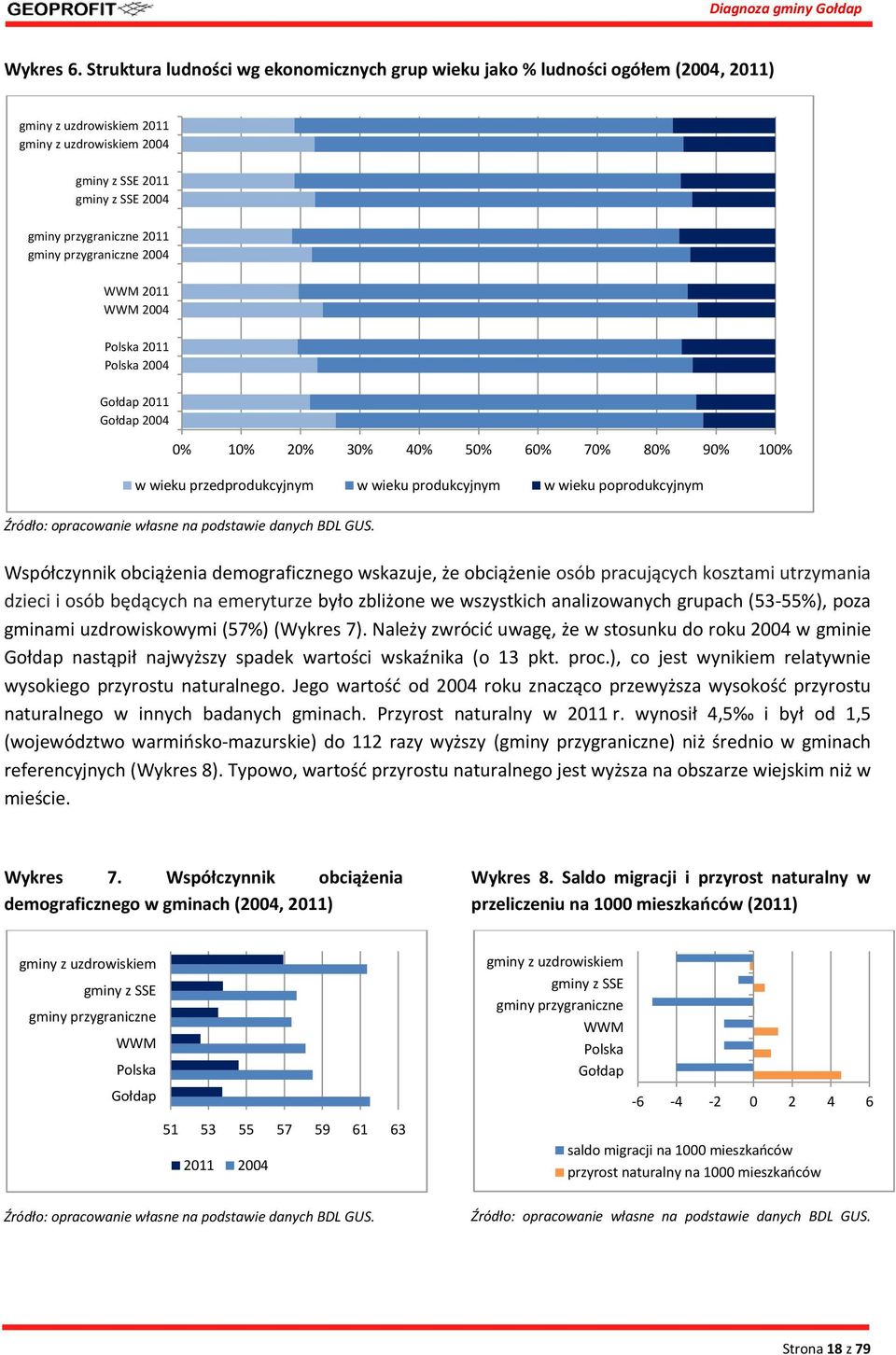 GEOPROFIT

Diagnoza gminy Gołdap

Wykres 6. Struktura ludności wg ekonomicznych grup wieku jako % ludności ogółem (2004, 2011)

gminy z uzdrowiskiem 2011
gminy z uzdrowiskiem 2004
gminy z SSE 2011
gminy z SSE 2004
gminy przygraniczne 2011
gminy przygraniczne 2004
WWM 2011
WWM 2004
Polska 2011
Polska 2004
Gołdap 2011
Gołdap 2004

0% 10% 20% 30% 40% 50% 60% 70% 80% 90% 100%

w wieku przedprodukcyjnym w wieku produkcyjnym w wieku poprodukcyjnym

Źródło: opracowanie własne na podstawie danych BDL GUS.

Współczynnik obciążenia demograficznego wskazuje, że obciążenie osób pracujących kosztami utrzymania dzieci i osób będących na emeryturze było zbliżone we wszystkich analizowanych grupach (53-55%), poza gminami uzdrowiskowymi (57%) (Wykres 7). Należy zwrócić uwagę, że w stosunku do roku 2004 w gminie Gołdap nastąpił najwyższy spadek wartości wskaźnika (o 13 pkt. proc.), co jest wynikiem relatywnie wysokiego przyrostu naturalnego. Jego wartość od 2004 roku znacząco przewyższa wysokość przyrostu naturalnego w innych badanych gminach. Przyrost naturalny w 2011 r. wynosił 4,5‰ i był od 1,5 (województwo warmińsko-mazurskie) do 112 razy wyższy (gminy przygraniczne) niż średnio w gminach referencyjnych (Wykres 8). Typowo, wartość przyrostu naturalnego jest wyższa na obszarze wiejskim niż w mieście.

Wykres 7. Współczynnik obciążenia demograficznego w gminach (2004, 2011)

gminy z uzdrowiskiem
gminy z SSE
gminy przygraniczne
WWM
Polska
Gołdap

51 53 55 57 59 61 63

2011 2004

Źródło: opracowanie własne na podstawie danych BDL GUS.

Wykres 8. Saldo migracji i przyrost naturalny w przeliczeniu na 1000 mieszkańców (2011)

gminy z uzdrowiskiem
gminy z SSE
gminy przygraniczne
WWM
Polska
Gołdap

-6 -4 -2 0 2 4 6

saldo migracji na 1000 mieszkańców
przyrost naturalny na 1000 mieszkańców

Źródło: opracowanie własne na podstawie danych BDL GUS.

Strona 18 z 79